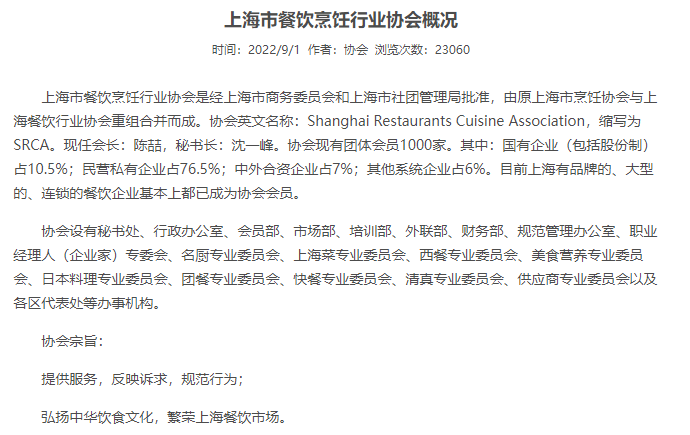 上海市餐饮烹饪行业协会概况

时间：2022/9/1 作者：协会 浏览次数：23060

上海市餐饮烹饪行业协会是经上海市商务委员会和上海市社团管理局批准，由原上海市烹饪协会与上海餐饮行业协会重组合并而成。协会英文名称：Shanghai Restaurants Cuisine Association，缩写为SRCA。现任会长：陈喆，秘书长：沈一峰。协会现有团体会员1000家。其中：国有企业（包括股份制）占10.5%；民营私有企业占76.5%；中外合资企业占7%；其他系统企业占6%。目前上海有品牌的、大型的、连锁的餐饮企业基本上都已成为协会会员。

协会设有秘书处、行政办公室、会员部、市场部、培训部、外联部、财务部、规范管理办公室、职业经理人（企业家）专委会、名厨专业委员会、上海菜专业委员会、西餐专业委员会、美食营养专业委员会、日本料理专业委员会、团餐专业委员会、快餐专业委员会、清真专业委员会、供应商专业委员会以及各区代表处等办事机构。

协会宗旨：

提供服务，反映诉求，规范行为；

弘扬中华饮食文化，繁荣上海餐饮市场。